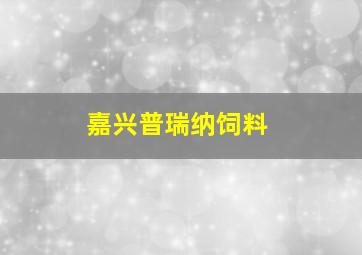 嘉兴普瑞纳饲料